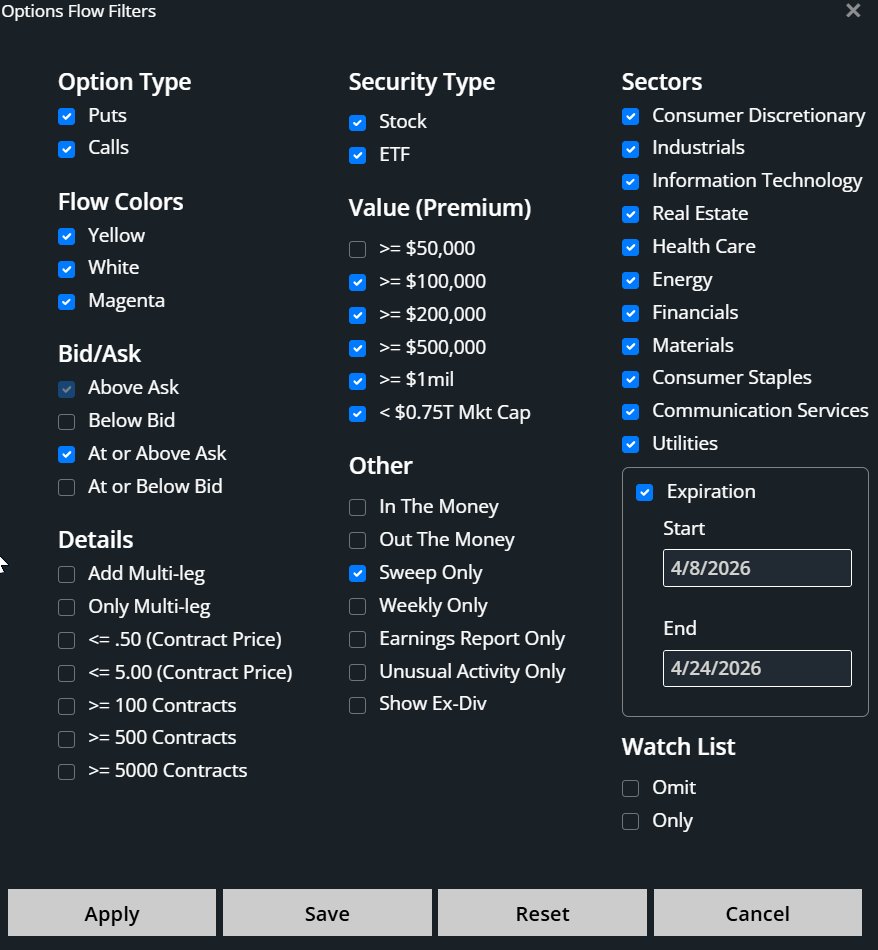 Options Flow Filters
×

Option Type
Puts
Calls

Flow Colors
Yellow
White
Magenta

Bid/Ask
Above Ask
Below Bid
At or Above Ask
At or Below Bid

Details
Add Multi-leg
Only Multi-leg
<= .50 (Contract Price)
<= 5.00 (Contract Price)
>= 100 Contracts
>= 500 Contracts
>= 5000 Contracts

Security Type
Stock
ETF

Value (Premium)
>= $50,000
>= $100,000
>= $200,000
>= $500,000
>= $1mil
< $0.75T Mkt Cap

Other
In The Money
Out The Money
Sweep Only
Weekly Only
Earnings Report Only
Unusual Activity Only
Show Ex-Div

Sectors
Consumer Discretionary
Industrials
Information Technology
Real Estate
Health Care
Energy
Financials
Materials
Consumer Staples
Communication Services
Utilities

Expiration
Start
4/8/2026
End
4/24/2026

Watch List
Omit
Only

Apply
Save
Reset
Cancel